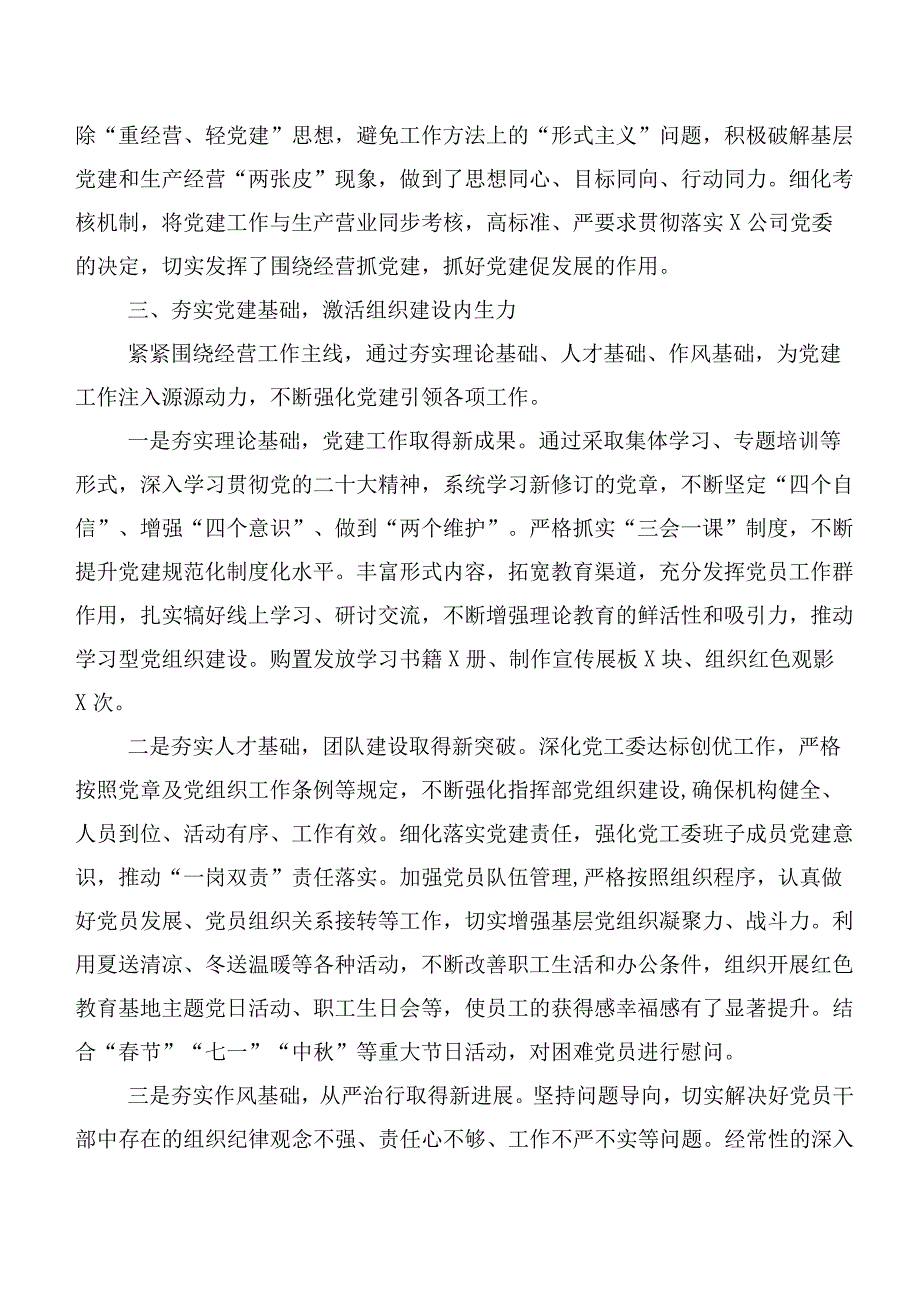 除“重经营、轻党建”思想，避免工作方法上的“形式主义”问题，积极破解基层党建和生产经营“两张皮”现象，做到了思想同心、目标同向、行动同力。细化考核机制，将党建工作与生产营业同步考核，高标准、严要求贯彻落实X公司党委的决定，切实发挥了围绕经营抓党建，抓好党建促发展的作用。

三、夯实党建基础，激活组织建设内生力

紧紧围绕经营工作主线，通过夯实理论基础、人才基础、作风基础，为党建工作注入源源动力，不断强化党建引领各项工作。

一是夯实理论基础，党建工作取得新成果。通过采取集体学习、专题培训等形式，深入学习贯彻党的二十大精神，系统学习新修订的党章，不断坚定“四个自信”、增强“四个意识”、做到“两个维护”。严格抓实“三会一课”制度，不断提升党建规范化制度化水平。丰富形式内容，拓宽教育渠道，充分发挥党员工作群作用，扎实搞好线上学习、研讨交流，不断增强理论教育的鲜活性和吸引力，推动学习型党组织建设。购置发放学习书籍X册、制作宣传展板X块、组织红色观影X次。

二是夯实人才基础，团队建设取得新突破。深化党工委达标创优工作，严格按照党章及党组织工作条例等规定，不断强化指挥部党组织建设,确保机构健全、人员到位、活动有序、工作有效。细化落实党建责任，强化党工委班子成员党建意识，推动“一岗双责”责任落实。加强党员队伍管理,严格按照组织程序，认真做好党员发展、党员组织关系接转等工作，切实增强基层党组织凝聚力、战斗力。利用夏送清凉、冬送温暖等各种活动，不断改善职工生活和办公条件，组织开展红色教育基地主题党日活动、职工生日会等，使员工的获得感幸福感有了显著提升。结合“春节”“七一”“中秋”等重大节日活动，对困难党员进行慰问。

三是夯实作风基础，从严治行取得新进展。坚持问题导向，切实解决好党员干部中存在的组织纪律观念不强、责任心不够、工作不严不实等问题。经常性的深入